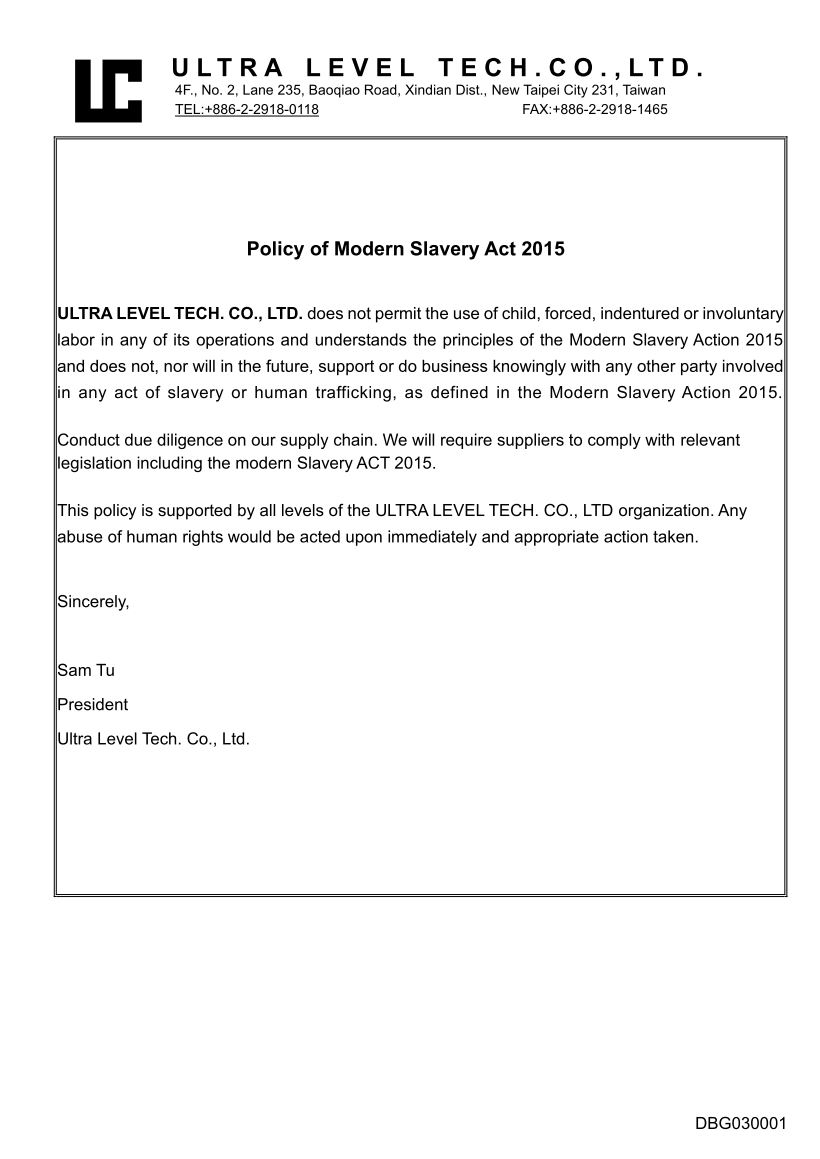 ULTRA LEVEL TECH.CO.,LTD.
4F., No. 2, Lane 235, Baoqiao Road, Xindian Dist., New Taipei City 231, Taiwan
TEL:+886-2-2918-0118 FAX:+886-2-2918-1465

Policy of Modern Slavery Act 2015

ULTRA LEVEL TECH. CO., LTD. does not permit the use of child, forced, indentured or involuntary labor in any of its operations and understands the principles of the Modern Slavery Action 2015 and does not, nor will in the future, support or do business knowingly with any other party involved in any act of slavery or human trafficking, as defined in the Modern Slavery Action 2015.

Conduct due diligence on our supply chain. We will require suppliers to comply with relevant legislation including the modern Slavery ACT 2015.

This policy is supported by all levels of the ULTRA LEVEL TECH. CO., LTD organization. Any abuse of human rights would be acted upon immediately and appropriate action taken.

Sincerely,

Sam Tu
President
Ultra Level Tech. Co., Ltd.

DBG030001